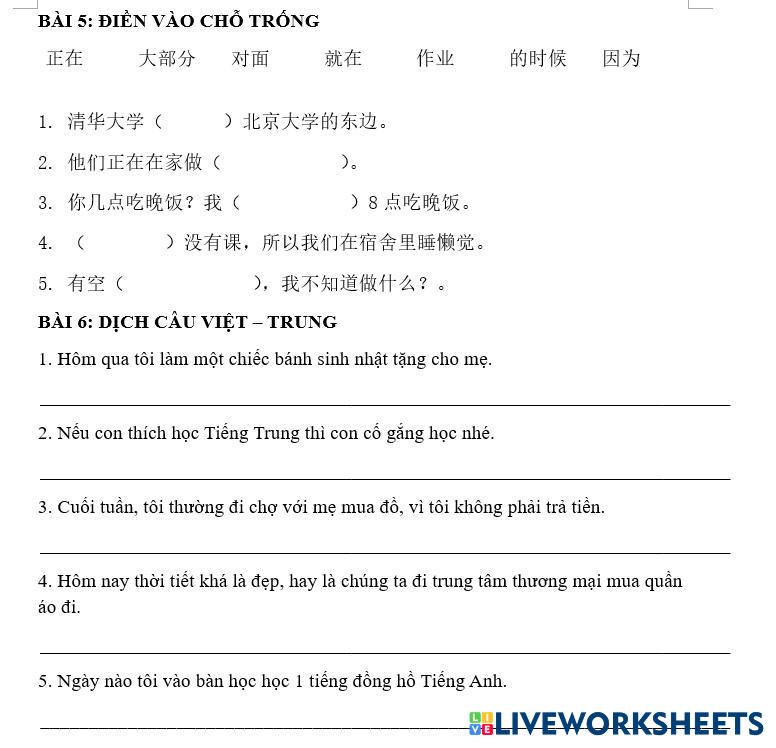 BÀI 5: ĐIỀN VÀO CHỖ TRỐNG

正在　大部分　对面　就在　作业　的时候　因为

1. 清华大学（　　）北京大学的东边。

2. 他们正在在家做（　　）。

3. 你几点吃晚饭？我（　　）8 点吃晚饭。

4. （　　）没有课，所以我们在宿舍里睡懒觉。

5. 有空（　　），我不知道做什么？。

BÀI 6: DỊCH CÂU VIỆT – TRUNG

1. Hôm qua tôi làm một chiếc bánh sinh nhật tặng cho mẹ.

2. Nếu con thích học Tiếng Trung thì con cố gắng học nhé.

3. Cuối tuần, tôi thường đi chợ với mẹ mua đồ, vì tôi không phải trả tiền.

4. Hôm nay thời tiết khá là đẹp, hay là chúng ta đi trung tâm thương mại mua quần áo đi.

5. Ngày nào tôi vào bàn học học 1 tiếng đồng hồ Tiếng Anh.

LIVEWORKSHEETS